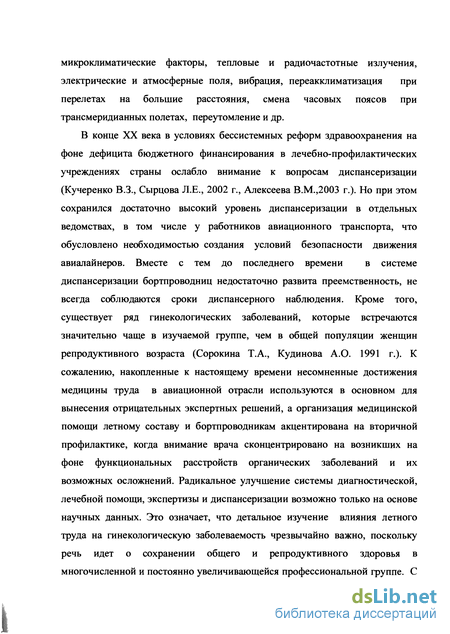 микроклиматические факторы, тепловые и радиочастотные излучения, электрические и атмосферные поля, вибрация, переакклиматизация при перелетах на большие расстояния, смена часовых поясов при трансмеридианных полетах, переутомление и др.

В конце XX века в условиях бессистемных реформ здравоохранения на фоне дефицита бюджетного финансирования в лечебно-профилактических учреждениях страны ослабло внимание к вопросам диспансеризации (Кучеренко В.З., Сырцова Л.Е., 2002 г., Алексеева В.М.,2003 г.). Но при этом сохранился достаточно высокий уровень диспансеризации в отдельных ведомствах, в том числе у работников авиационного транспорта, что обусловлено необходимостью создания условий безопасности движения авиалайнеров. Вместе с тем до последнего времени в системе диспансеризации бортпроводниц недостаточно развита преемственность, не всегда соблюдаются сроки диспансерного наблюдения. Кроме того, существует ряд гинекологических заболеваний, которые встречаются значительно чаще в изучаемой группе, чем в общей популяции женщин репродуктивного возраста (Сорокина Т.А., Кудинова А.О. 1991 г.). К сожалению, накопленные к настоящему времени несомненные достижения медицины труда в авиационной отрасли используются в основном для вынесения отрицательных экспертных решений, а организация медицинской помощи летному составу и бортпроводникам акцентирована на вторичной профилактике, когда внимание врача сконцентрировано на возникших на фоне функциональных расстройств органических заболеваний и их возможных осложнений. Радикальное улучшение системы диагностической, лечебной помощи, экспертизы и диспансеризации возможно только на основе научных данных. Это означает, что детальное изучение влияния летного труда на гинекологическую заболеваемость чрезвычайно важно, поскольку речь идет о сохранении общего и репродуктивного здоровья в многочисленной и постоянно увеличивающейся профессиональной группе. С

dsLib.net
библиотека диссертаций